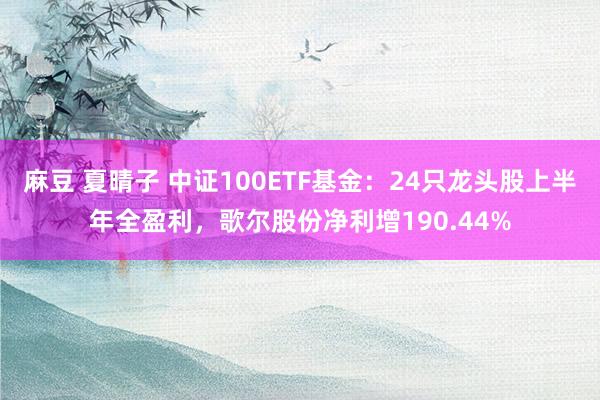 麻豆 夏晴子 中证100ETF基金：24只龙头股上半年全盈利，歌尔股份净利增190.44%